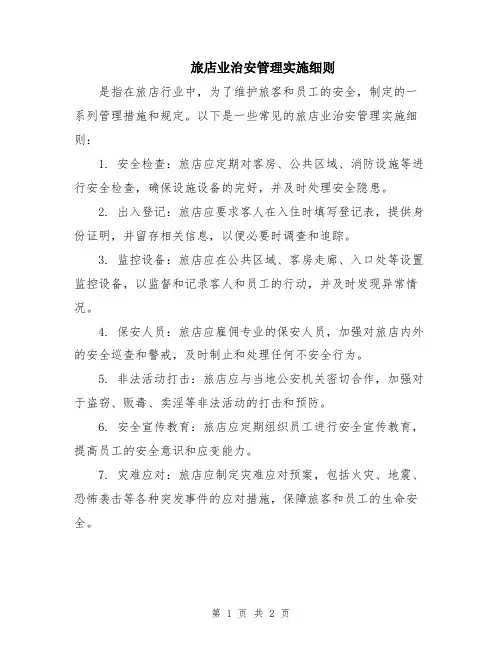 旅店业治安管理实施细则

是指在旅店行业中，为了维护旅客和员工的安全，制定的一系列管理措施和规定。以下是一些常见的旅店业治安管理实施细则：

1. 安全检查：旅店应定期对客房、公共区域、消防设施等进行安全检查，确保设施设备的完好，并及时处理安全隐患。

2. 出入登记：旅店应要求客人在入住时填写登记表，提供身份证明，并留存相关信息，以便必要时调查和追踪。

3. 监控设备：旅店应在公共区域、客房走廊、入口处等设置监控设备，以监督和记录客人和员工的行动，并及时发现异常情况。

4. 保安人员：旅店应雇佣专业的保安人员，加强对旅店内外的安全巡查和警戒，及时制止和处理任何不安全行为。

5. 非法活动打击：旅店应与当地公安机关密切合作，加强对于盗窃、贩毒、卖淫等非法活动的打击和预防。

6. 安全宣传教育：旅店应定期组织员工进行安全宣传教育，提高员工的安全意识和应变能力。

7. 灾难应对：旅店应制定灾难应对预案，包括火灾、地震、恐怖袭击等各种突发事件的应对措施，保障旅客和员工的生命安全。

第 1 页 共 2 页